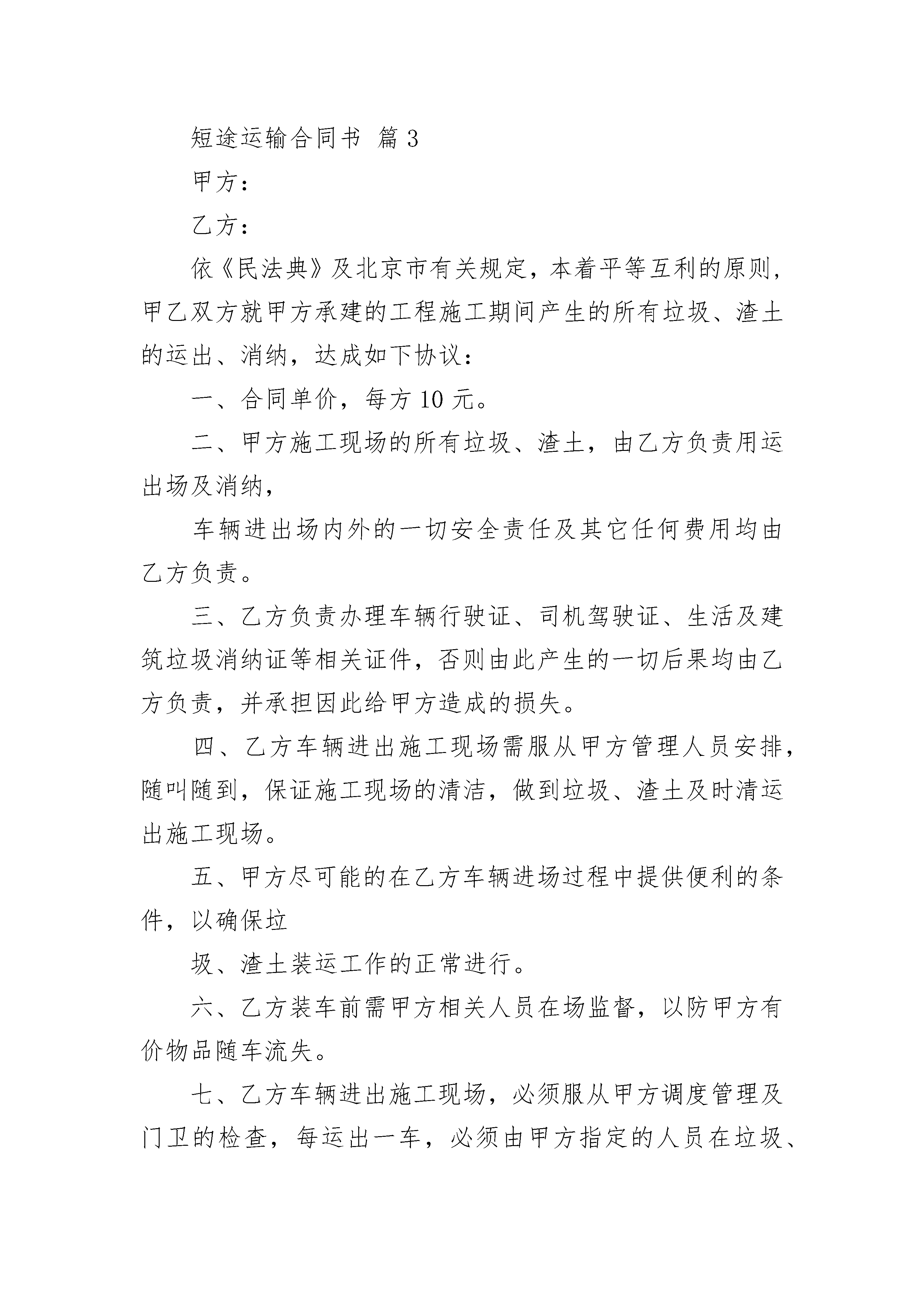 短途运输合同书 篇3

甲方：

乙方：

依《民法典》及北京市有关规定，本着平等互利的原则，甲乙双方就甲方承建的工程施工期间产生的所有垃圾、渣土的运出、消纳，达成如下协议：

一、合同单价，每方10元。

二、甲方施工现场的所有垃圾、渣土，由乙方负责用运出场及消纳，

车辆进出场内外的一切安全责任及其它任何费用均由乙方负责。

三、乙方负责办理车辆行驶证、司机驾驶证、生活及建筑垃圾消纳证等相关证件，否则由此产生的一切后果均由乙方负责，并承担因此给甲方造成的损失。

四、乙方车辆进出施工现场需服从甲方管理人员安排，随叫随到，保证施工现场的清洁，做到垃圾、渣土及时清运出施工现场。

五、甲方尽可能的在乙方车辆进场过程中提供便利的条件，以确保垃

圾、渣土装运工作的正常进行。

六、乙方装车前需甲方相关人员在场监督，以防甲方有价物品随车流失。

七、乙方车辆进出施工现场，必须服从甲方调度管理及门卫的检查，每运出一车，必须由甲方指定的人员在垃圾、